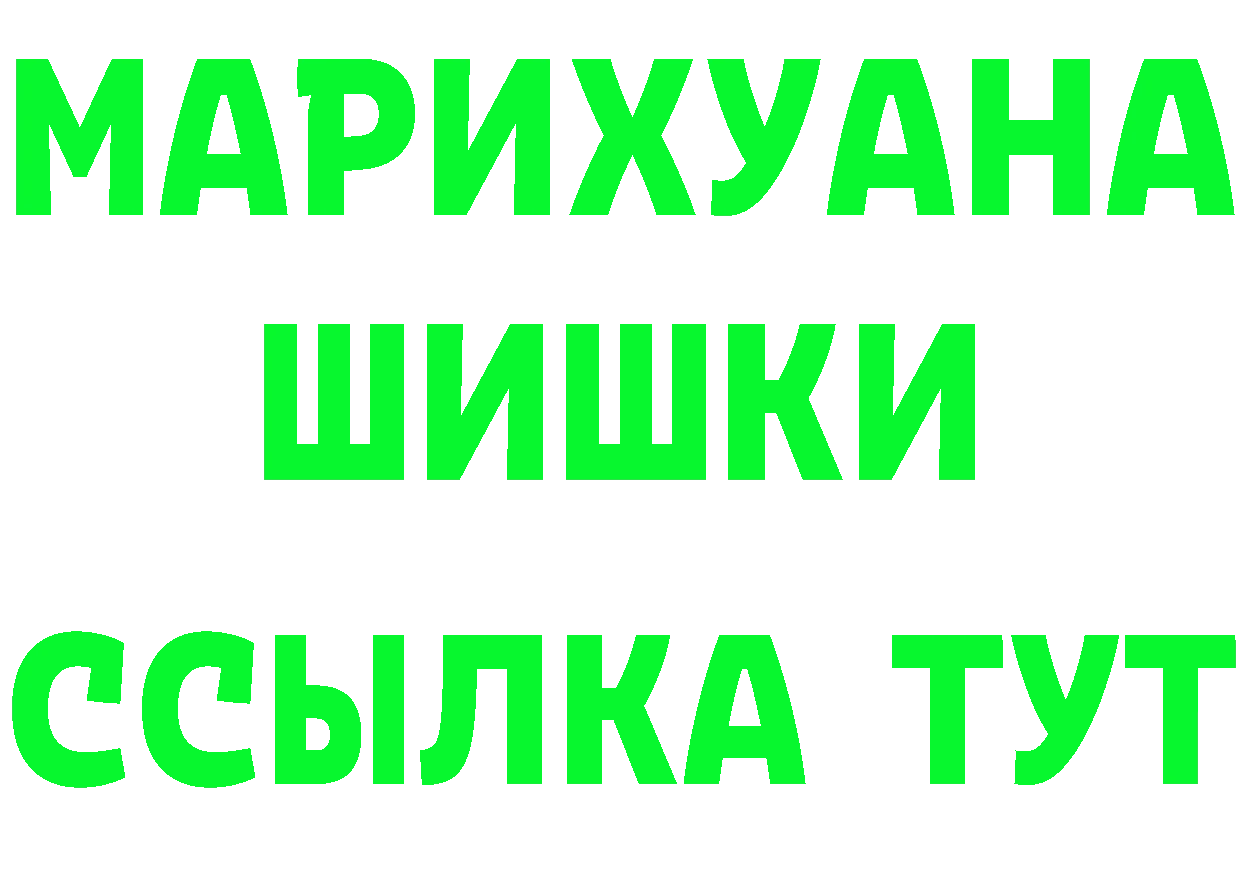 МАРИХУАНА
ШИШКИ
ССЫЛКА ТУТ